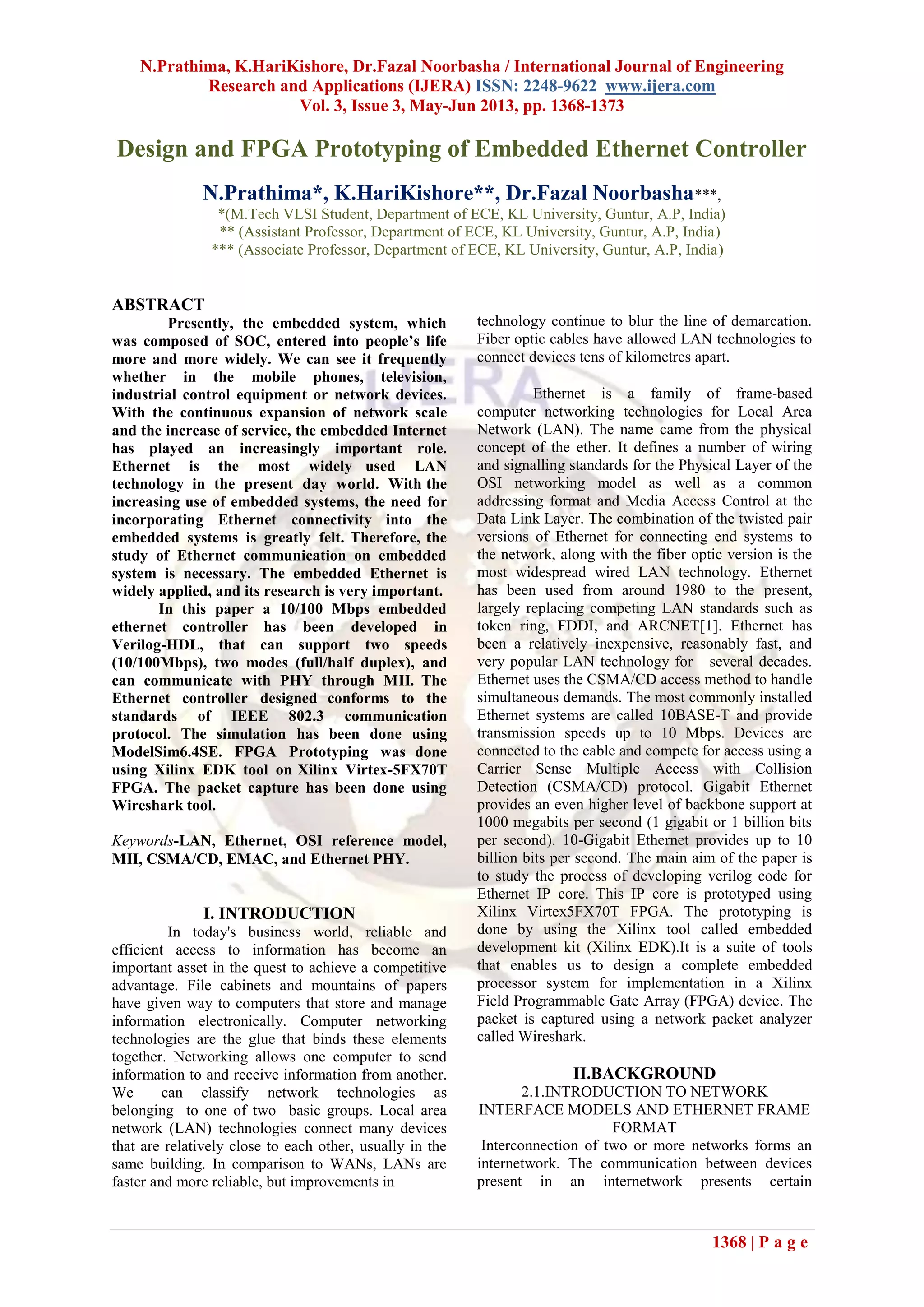 N.Prathima, K.HariKishore, Dr.Fazal Noorbasha / International Journal of Engineering Research and Applications (IJERA) ISSN: 2248-9622 www.ijera.com
Vol. 3, Issue 3, May-Jun 2013, pp. 1368-1373

Design and FPGA Prototyping of Embedded Ethernet Controller

N.Prathima*, K.HariKishore**, Dr.Fazal Noorbasha***,
*(M.Tech VLSI Student, Department of ECE, KL University, Guntur, A.P, India)
** (Assistant Professor, Department of ECE, KL University, Guntur, A.P, India)
*** (Associate Professor, Department of ECE, KL University, Guntur, A.P, India)

ABSTRACT
Presently, the embedded system, which was composed of SOC, entered into people's life more and more widely. We can see it frequently whether in the mobile phones, television, industrial control equipment or network devices. With the continuous expansion of network scale and the increase of service, the embedded Internet has played an increasingly important role. Ethernet is the most widely used LAN technology in the present day world. With the increasing use of embedded systems, the need for incorporating Ethernet connectivity into the embedded systems is greatly felt. Therefore, the study of Ethernet communication on embedded system is necessary. The embedded Ethernet is widely applied, and its research is very important.
In this paper a 10/100 Mbps embedded ethernet controller has been developed in Verilog-HDL, that can support two speeds (10/100Mbps), two modes (full/half duplex), and can communicate with PHY through MII. The Ethernet controller designed conforms to the standards of IEEE 802.3 communication protocol. The simulation has been done using ModelSim6.4SE. FPGA Prototyping was done using Xilinx EDK tool on Xilinx Virtex-5FX70T FPGA. The packet capture has been done using Wireshark tool.

Keywords-LAN, Ethernet, OSI reference model, MII, CSMA/CD, EMAC, and Ethernet PHY.

I. INTRODUCTION
In today's business world, reliable and efficient access to information has become an important asset in the quest to achieve a competitive advantage. File cabinets and mountains of papers have given way to computers that store and manage information electronically. Computer networking technologies are the glue that binds these elements together. Networking allows one computer to send information to and receive information from another. We can classify network technologies as belonging to one of two basic groups. Local area network (LAN) technologies connect many devices that are relatively close to each other, usually in the same building. In comparison to WANs, LANs are faster and more reliable, but improvements in technology continue to blur the line of demarcation. Fiber optic cables have allowed LAN technologies to connect devices tens of kilometres apart.

Ethernet is a family of frame-based computer networking technologies for Local Area Network (LAN). The name came from the physical concept of the ether. It defines a number of wiring and signalling standards for the Physical Layer of the OSI networking model as well as a common addressing format and Media Access Control at the Data Link Layer. The combination of the twisted pair versions of Ethernet for connecting end systems to the network, along with the fiber optic version is the most widespread wired LAN technology. Ethernet has been used from around 1980 to the present, largely replacing competing LAN standards such as token ring, FDDI, and ARCNET[1]. Ethernet has been a relatively inexpensive, reasonably fast, and very popular LAN technology for several decades. Ethernet uses the CSMA/CD access method to handle simultaneous demands. The most commonly installed Ethernet systems are called 10BASE-T and provide transmission speeds up to 10 Mbps. Devices are connected to the cable and compete for access using a Carrier Sense Multiple Access with Collision Detection (CSMA/CD) protocol. Gigabit Ethernet provides an even higher level of backbone support at 1000 megabits per second (1 gigabit or 1 billion bits per second). 10-Gigabit Ethernet provides up to 10 billion bits per second. The main aim of the paper is to study the process of developing verilog code for Ethernet IP core. This IP core is prototyped using Xilinx Virtex5FX70T FPGA. The prototyping is done by using the Xilinx tool called embedded development kit (Xilinx EDK).It is a suite of tools that enables us to design a complete embedded processor system for implementation in a Xilinx Field Programmable Gate Array (FPGA) device. The packet is captured using a network packet analyzer called Wireshark.

II.BACKGROUND
2.1.INTRODUCTION TO NETWORK INTERFACE MODELS AND ETHERNET FRAME FORMAT
Interconnection of two or more networks forms an internetwork. The communication between devices present in an internetwork presents certain

1368 | P a g e